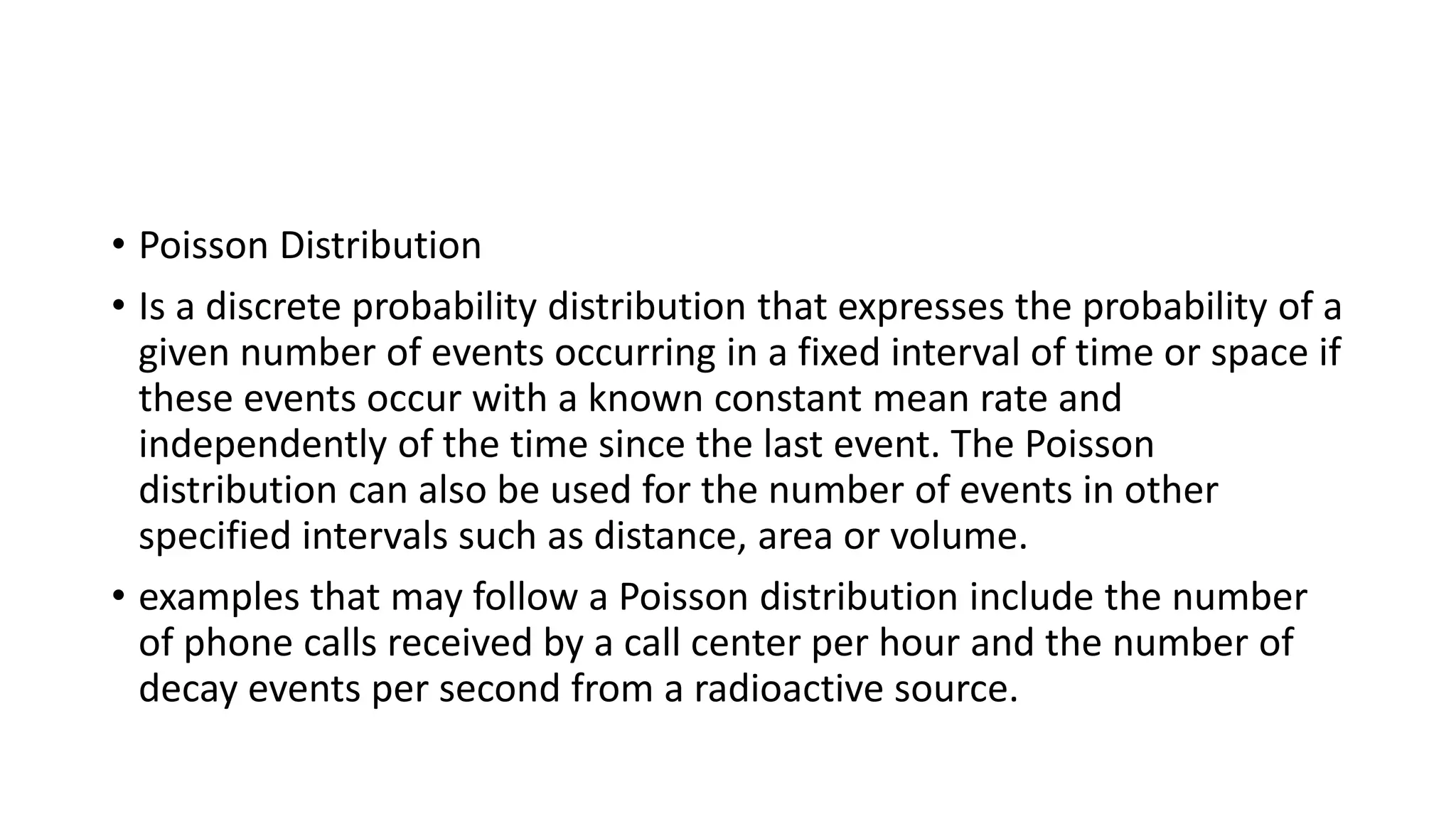 • Poisson Distribution

• Is a discrete probability distribution that expresses the probability of a given number of events occurring in a fixed interval of time or space if these events occur with a known constant mean rate and independently of the time since the last event. The Poisson distribution can also be used for the number of events in other specified intervals such as distance, area or volume.

• examples that may follow a Poisson distribution include the number of phone calls received by a call center per hour and the number of decay events per second from a radioactive source.